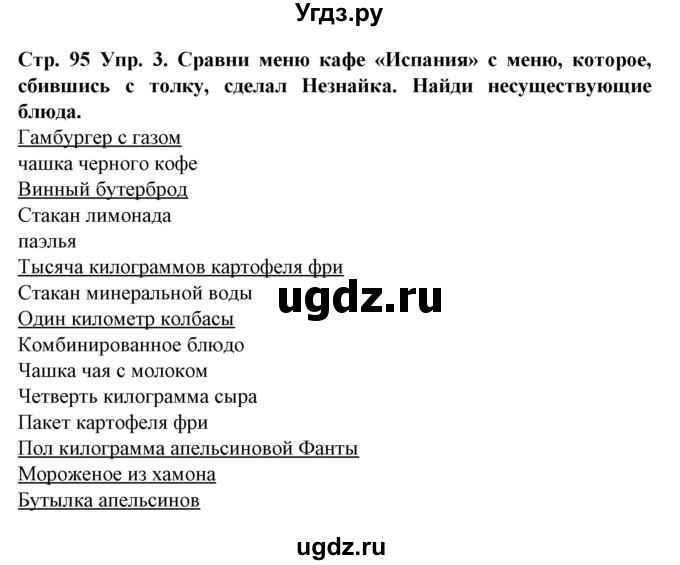 Угдз.ру

Стр. 95 Упр. 3. Сравни меню кафе «Испания» с меню, которое, сбившись с толку, сделал Незнайка. Найди несуществующие блюда.

Гамбургер с газом
чашка черного кофе
Винный бутерброд
Стакан лимонада
паэлья
Тысяча килограммов картофеля фри
Стакан минеральной воды
Один километр колбасы
Комбинированное блюдо
Чашка чая с молоком
Четверть килограмма сыра
Пакет картофеля фри
Пол килограмма апельсиновой Фанты
Мороженое из хамона
Бутылка апельсинов

ugdz.ru

ugdz.ru